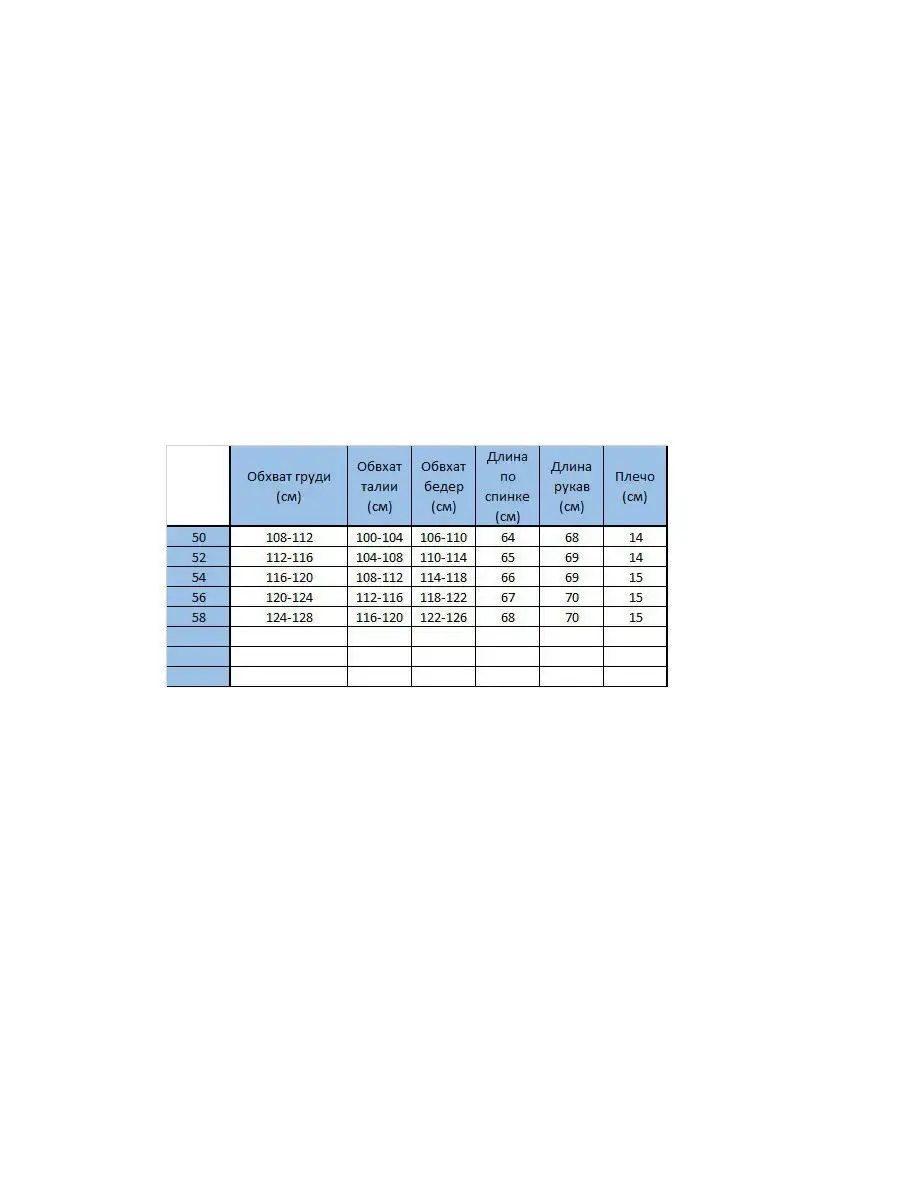 | | Обхват груди (см) | Обхват талии (см) | Обхват бедер (см) | Длина по спинке (см) | Длина рукав (см) | Плечо (см) |
|---|---|---|---|---|---|---|
| 50 | 108-112 | 100-104 | 106-110 | 64 | 68 | 14 |
| 52 | 112-116 | 104-108 | 110-114 | 65 | 69 | 14 |
| 54 | 116-120 | 108-112 | 114-118 | 66 | 69 | 15 |
| 56 | 120-124 | 112-116 | 118-122 | 67 | 70 | 15 |
| 58 | 124-128 | 116-120 | 122-126 | 68 | 70 | 15 |
| | | | | | | |
| | | | | | | |
| | | | | | | |